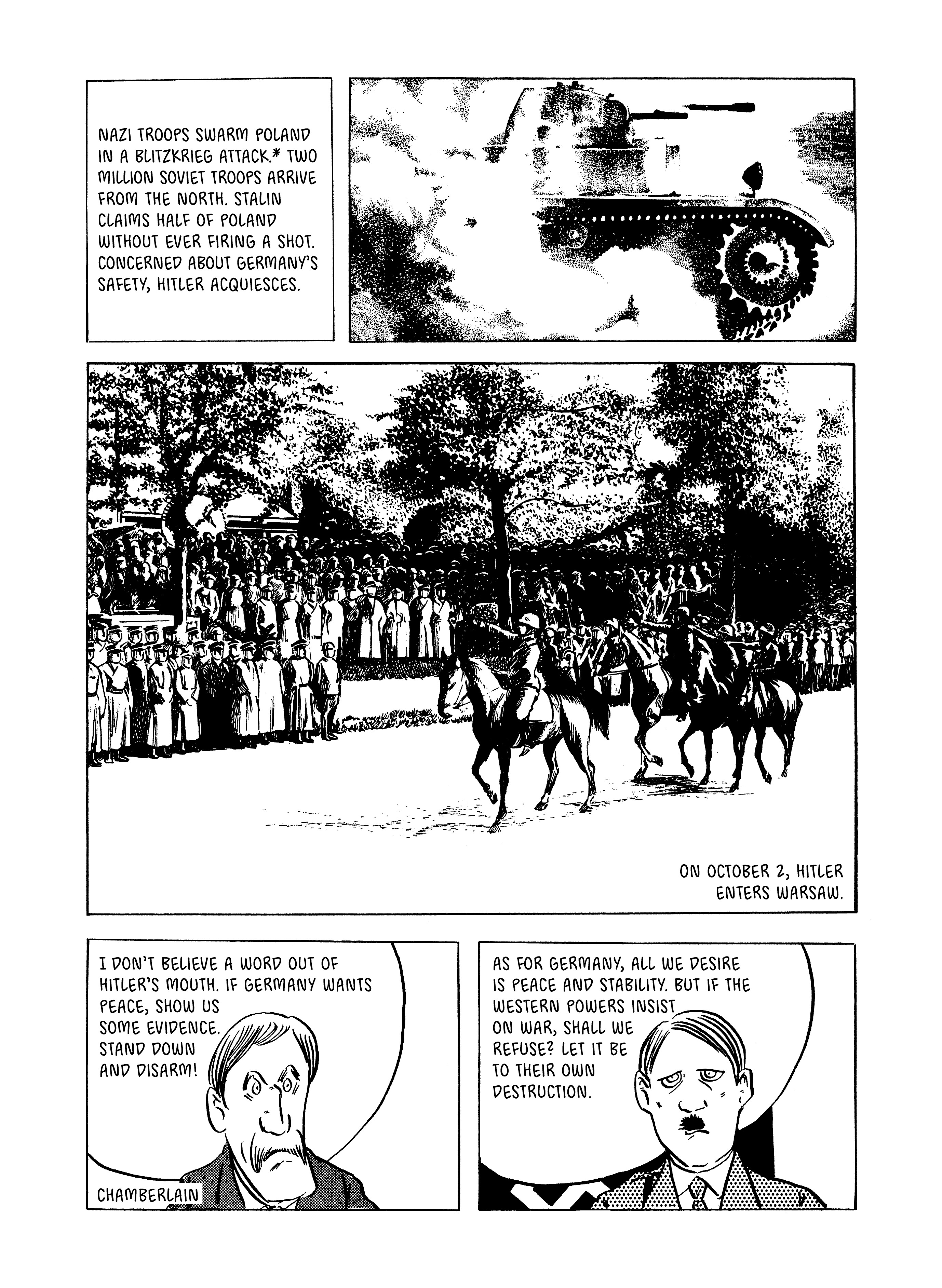 NAZI TROOPS SWARM POLAND IN A BLITZKRIEG ATTACK.* TWO MILLION SOVIET TROOPS ARRIVE FROM THE NORTH. STALIN CLAIMS HALF OF POLAND WITHOUT EVER FIRING A SHOT. CONCERNED ABOUT GERMANY'S SAFETY, HITLER ACQUIESCES.

ON OCTOBER 2, HITLER ENTERS WARSAW.

I DON'T BELIEVE A WORD OUT OF HITLER'S MOUTH. IF GERMANY WANTS PEACE, SHOW US SOME EVIDENCE. STAND DOWN AND DISARM!

CHAMBERLAIN

AS FOR GERMANY, ALL WE DESIRE IS PEACE AND STABILITY. BUT IF THE WESTERN POWERS INSIST ON WAR, SHALL WE REFUSE? LET IT BE TO THEIR OWN DESTRUCTION.